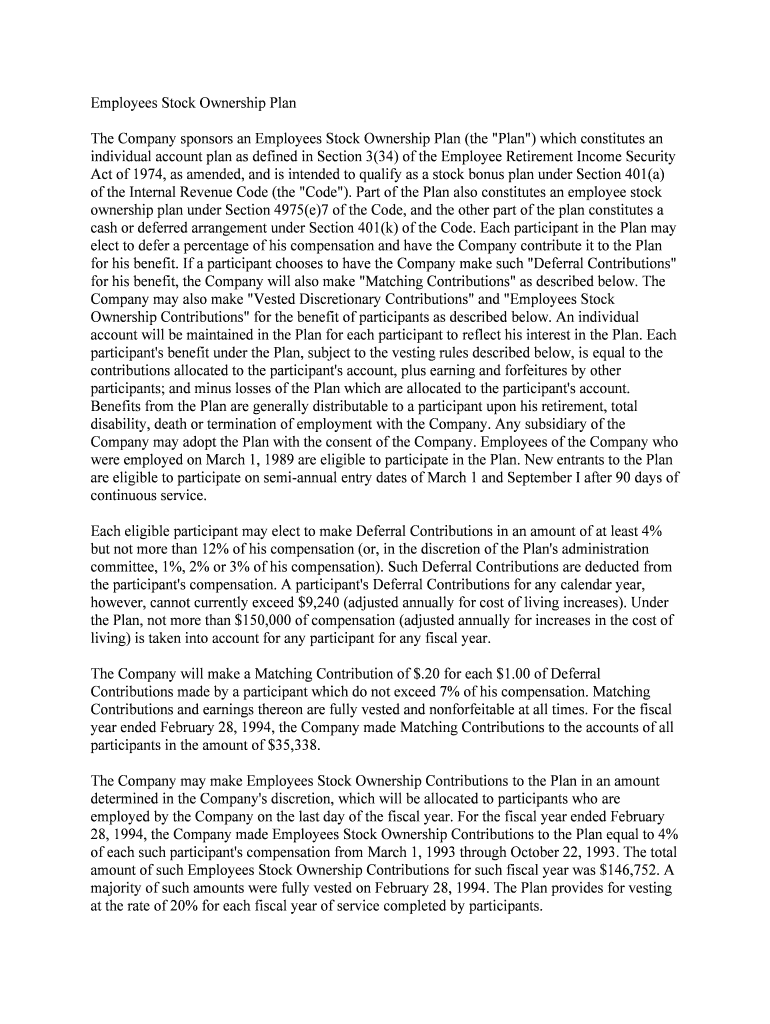 Employees Stock Ownership Plan

The Company sponsors an Employees Stock Ownership Plan (the "Plan") which constitutes an individual account plan as defined in Section 3(34) of the Employee Retirement Income Security Act of 1974, as amended, and is intended to qualify as a stock bonus plan under Section 401(a) of the Internal Revenue Code (the "Code"). Part of the Plan also constitutes an employee stock ownership plan under Section 4975(e)7 of the Code, and the other part of the plan constitutes a cash or deferred arrangement under Section 401(k) of the Code. Each participant in the Plan may elect to defer a percentage of his compensation and have the Company contribute it to the Plan for his benefit. If a participant chooses to have the Company make such "Deferral Contributions" for his benefit, the Company will also make "Matching Contributions" as described below. The Company may also make "Vested Discretionary Contributions" and "Employees Stock Ownership Contributions" for the benefit of participants as described below. An individual account will be maintained in the Plan for each participant to reflect his interest in the Plan. Each participant's benefit under the Plan, subject to the vesting rules described below, is equal to the contributions allocated to the participant's account, plus earning and forfeitures by other participants; and minus losses of the Plan which are allocated to the participant's account. Benefits from the Plan are generally distributable to a participant upon his retirement, total disability, death or termination of employment with the Company. Any subsidiary of the Company may adopt the Plan with the consent of the Company. Employees of the Company who were employed on March 1, 1989 are eligible to participate in the Plan. New entrants to the Plan are eligible to participate on semi-annual entry dates of March 1 and September I after 90 days of continuous service.

Each eligible participant may elect to make Deferral Contributions in an amount of at least 4% but not more than 12% of his compensation (or, in the discretion of the Plan's administration committee, 1%, 2% or 3% of his compensation). Such Deferral Contributions are deducted from the participant's compensation. A participant's Deferral Contributions for any calendar year, however, cannot currently exceed $9,240 (adjusted annually for cost of living increases). Under the Plan, not more than $150,000 of compensation (adjusted annually for increases in the cost of living) is taken into account for any participant for any fiscal year.

The Company will make a Matching Contribution of $.20 for each $1.00 of Deferral Contributions made by a participant which do not exceed 7% of his compensation. Matching Contributions and earnings thereon are fully vested and nonforfeitable at all times. For the fiscal year ended February 28, 1994, the Company made Matching Contributions to the accounts of all participants in the amount of $35,338.

The Company may make Employees Stock Ownership Contributions to the Plan in an amount determined in the Company's discretion, which will be allocated to participants who are employed by the Company on the last day of the fiscal year. For the fiscal year ended February 28, 1994, the Company made Employees Stock Ownership Contributions to the Plan equal to 4% of each such participant's compensation from March 1, 1993 through October 22, 1993. The total amount of such Employees Stock Ownership Contributions for such fiscal year was $146,752. A majority of such amounts were fully vested on February 28, 1994. The Plan provides for vesting at the rate of 20% for each fiscal year of service completed by participants.